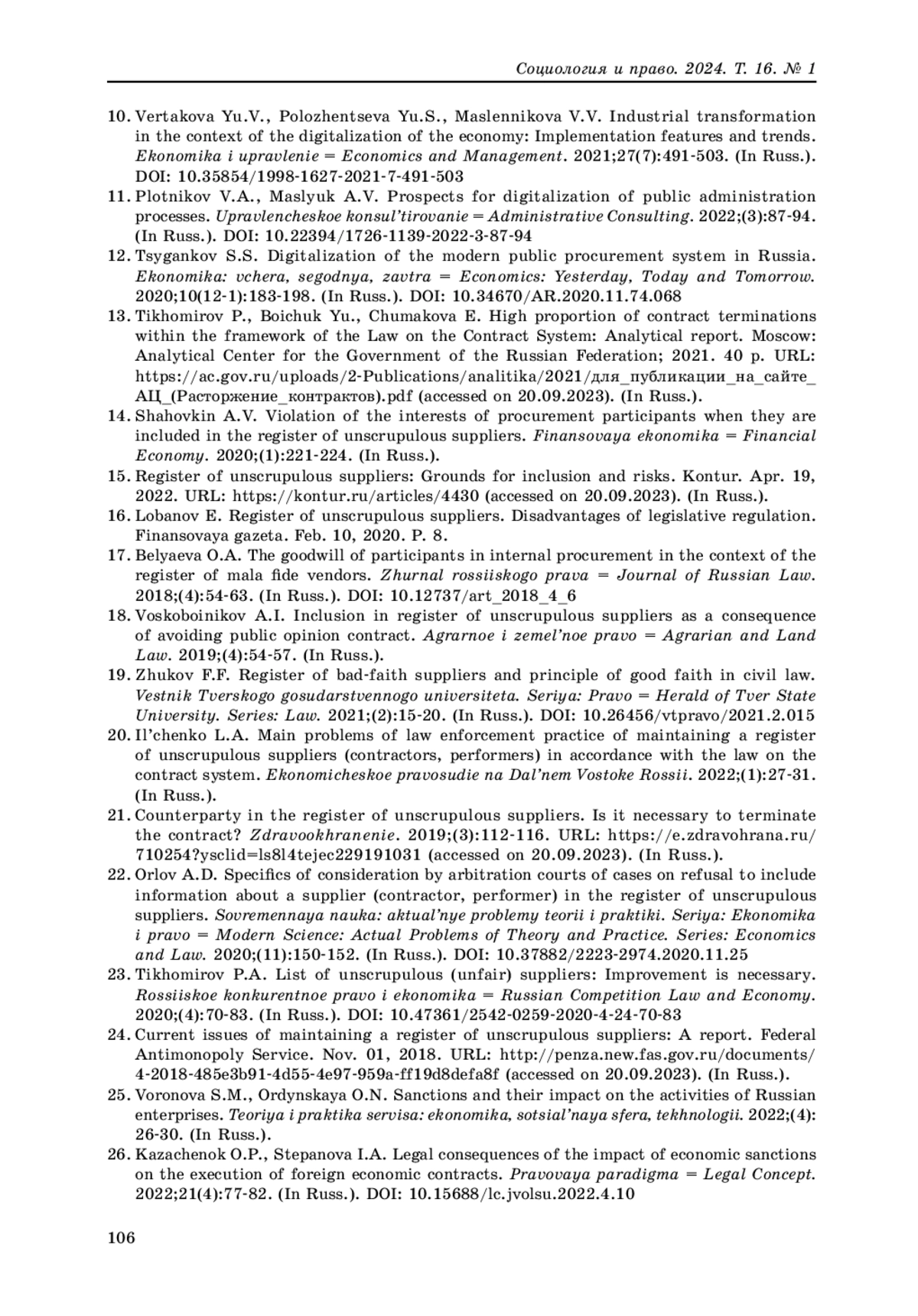 Социология и право. 2024. Т. 16. № 1

10. Vertakova Yu.V., Polozhentseva Yu.S., Maslennikova V.V. Industrial transformation in the context of the digitalization of the economy: Implementation features and trends. Ekonomika i upravlenie = Economics and Management. 2021;27(7):491-503. (In Russ.). DOI: 10.35854/1998-1627-2021-7-491-503
11. Plotnikov V.A., Maslyuk A.V. Prospects for digitalization of public administration processes. Upravlencheskoe konsul'tirovanie = Administrative Consulting. 2022;(3):87-94. (In Russ.). DOI: 10.22394/1726-1139-2022-3-87-94
12. Tsygankov S.S. Digitalization of the modern public procurement system in Russia. Ekonomika: vchera, segodnya, zavtra = Economics: Yesterday, Today and Tomorrow. 2020;10(12-1):183-198. (In Russ.). DOI: 10.34670/AR.2020.11.74.068
13. Tikhomirov P., Boichuk Yu., Chumakova E. High proportion of contract terminations within the framework of the Law on the Contract System: Analytical report. Moscow: Analytical Center for the Government of the Russian Federation; 2021. 40 p. URL: https://ac.gov.ru/uploads/2-Publications/analitika/2021/для_публикации_на_сайте_АЦ_(Расторжение_контрактов).pdf (accessed on 20.09.2023). (In Russ.).
14. Shahovkin A.V. Violation of the interests of procurement participants when they are included in the register of unscrupulous suppliers. Finansovaya ekonomika = Financial Economy. 2020;(1):221-224. (In Russ.).
15. Register of unscrupulous suppliers: Grounds for inclusion and risks. Kontur. Apr. 19, 2022. URL: https://kontur.ru/articles/4430 (accessed on 20.09.2023). (In Russ.).
16. Lobanov E. Register of unscrupulous suppliers. Disadvantages of legislative regulation. Finansovaya gazeta. Feb. 10, 2020. P. 8.
17. Belyaeva O.A. The goodwill of participants in internal procurement in the context of the register of mala fide vendors. Zhurnal rossiiskogo prava = Journal of Russian Law. 2018;(4):54-63. (In Russ.). DOI: 10.12737/art_2018_4_6
18. Voskoboinikov A.I. Inclusion in register of unscrupulous suppliers as a consequence of avoiding public opinion contract. Agrarnoe i zemel'noe pravo = Agrarian and Land Law. 2019;(4):54-57. (In Russ.).
19. Zhukov F.F. Register of bad-faith suppliers and principle of good faith in civil law. Vestnik Tverskogo gosudarstvennogo universiteta. Seriya: Pravo = Herald of Tver State University. Series: Law. 2021;(2):15-20. (In Russ.). DOI: 10.26456/vtpravo/2021.2.015
20. Il'chenko L.A. Main problems of law enforcement practice of maintaining a register of unscrupulous suppliers (contractors, performers) in accordance with the law on the contract system. Ekonomicheskoe pravosudie na Dal'nem Vostoke Rossii. 2022;(1):27-31. (In Russ.).
21. Counterparty in the register of unscrupulous suppliers. Is it necessary to terminate the contract? Zdravookhranenie. 2019;(3):112-116. URL: https://e.zdravohrana.ru/710254?ysclid=ls8l4tejec229191031 (accessed on 20.09.2023). (In Russ.).
22. Orlov A.D. Specifics of consideration by arbitration courts of cases on refusal to include information about a supplier (contractor, performer) in the register of unscrupulous suppliers. Sovremennaya nauka: aktual'nye problemy teorii i praktiki. Seriya: Ekonomika i pravo = Modern Science: Actual Problems of Theory and Practice. Series: Economics and Law. 2020;(11):150-152. (In Russ.). DOI: 10.37882/2223-2974.2020.11.25
23. Tikhomirov P.A. List of unscrupulous (unfair) suppliers: Improvement is necessary. Rossiiskoe konkurentnoe pravo i ekonomika = Russian Competition Law and Economy. 2020;(4):70-83. (In Russ.). DOI: 10.47361/2542-0259-2020-4-24-70-83
24. Current issues of maintaining a register of unscrupulous suppliers: A report. Federal Antimonopoly Service. Nov. 01, 2018. URL: http://penza.new.fas.gov.ru/documents/4-2018-485e3b91-4d55-4e97-959a-ff19d8defa8f (accessed on 20.09.2023). (In Russ.).
25. Voronova S.M., Ordynskaya O.N. Sanctions and their impact on the activities of Russian enterprises. Teoriya i praktika servisa: ekonomika, sotsial'naya sfera, tekhnologii. 2022;(4):26-30. (In Russ.).
26. Kazachenok O.P., Stepanova I.A. Legal consequences of the impact of economic sanctions on the execution of foreign economic contracts. Pravovaya paradigma = Legal Concept. 2022;21(4):77-82. (In Russ.). DOI: 10.15688/lc.jvolsu.2022.4.10

106